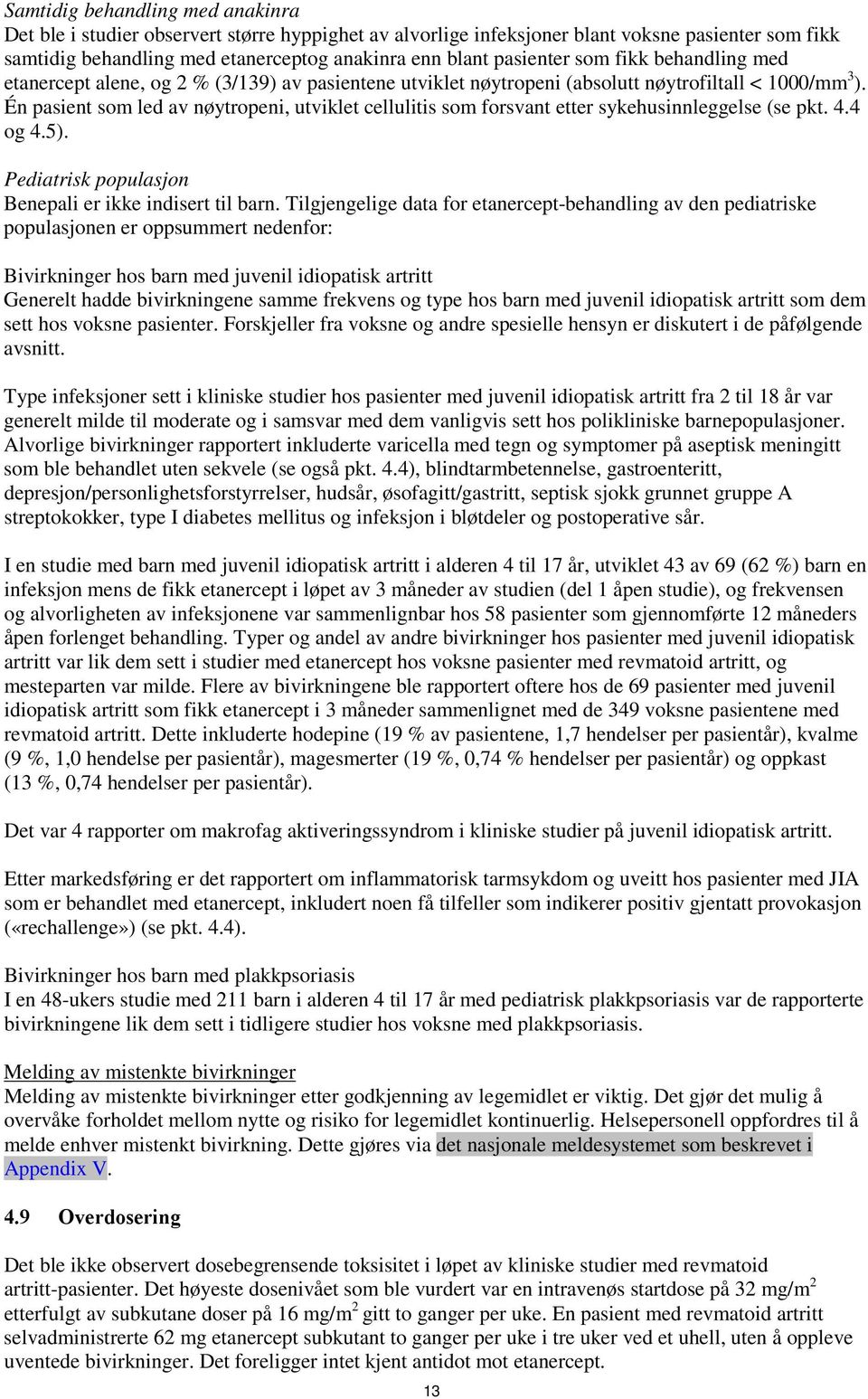 Samtidig behandling med anakinra
Det ble i studier observert større hyppighet av alvorlige infeksjoner blant voksne pasienter som fikk samtidig behandling med etanerceptog anakinra enn blant pasienter som fikk behandling med etanercept alene, og 2 % (3/139) av pasientene utviklet nøytropeni (absolutt nøytrofiltall < 1000/mm$^3$). Én pasient som led av nøytropeni, utviklet cellulitis som forsvant etter sykehusinnleggelse (se pkt. 4.4 og 4.5).

Pediatrisk populasjon
Benepali er ikke indisert til barn. Tilgjengelige data for etanercept-behandling av den pediatriske populasjonen er oppsummert nedenfor:

Bivirkninger hos barn med juvenil idiopatisk artritt
Generelt hadde bivirkningene samme frekvens og type hos barn med juvenil idiopatisk artritt som dem sett hos voksne pasienter. Forskjeller fra voksne og andre spesielle hensyn er diskutert i de påfølgende avsnitt.

Type infeksjoner sett i kliniske studier hos pasienter med juvenil idiopatisk artritt fra 2 til 18 år var generelt milde til moderate og i samsvar med dem vanligvis sett hos polikliniske barnepopulasjoner. Alvorlige bivirkninger rapportert inkluderte varicella med tegn og symptomer på aseptisk meningitt som ble behandlet uten sekvele (se også pkt. 4.4), blindtarmbetennelse, gastroenteritt, depresjon/personlighetsforstyrrelser, hudsår, øsofagitt/gastritt, septisk sjokk grunnet gruppe A streptokokker, type I diabetes mellitus og infeksjon i bløtdeler og postoperative sår.

I en studie med barn med juvenil idiopatisk artritt i alderen 4 til 17 år, utviklet 43 av 69 (62 %) barn en infeksjon mens de fikk etanercept i løpet av 3 måneder av studien (del 1 åpen studie), og frekvensen og alvorligheten av infeksjonene var sammenlignbar hos 58 pasienter som gjennomførte 12 måneders åpen forlenget behandling. Typer og andel av andre bivirkninger hos pasienter med juvenil idiopatisk artritt var lik dem sett i studier med etanercept hos voksne pasienter med revmatoid artritt, og mesteparten var milde. Flere av bivirkningene ble rapportert oftere hos de 69 pasienter med juvenil idiopatisk artritt som fikk etanercept i 3 måneder sammenlignet med de 349 voksne pasientene med revmatoid artritt. Dette inkluderte hodepine (19 % av pasientene, 1,7 hendelser per pasientår), kvalme (9 %, 1,0 hendelse per pasientår), magesmerter (19 %, 0,74 % hendelser per pasientår) og oppkast (13 %, 0,74 hendelser per pasientår).

Det var 4 rapporter om makrofag aktiveringssyndrom i kliniske studier på juvenil idiopatisk artritt.

Etter markedsføring er det rapportert om inflammatorisk tarmsykdom og uveitt hos pasienter med JIA som er behandlet med etanercept, inkludert noen få tilfeller som indikerer positiv gjentatt provokasjon («rechallenge») (se pkt. 4.4).

Bivirkninger hos barn med plakkpsoriasis
I en 48-ukers studie med 211 barn i alderen 4 til 17 år med pediatrisk plakkpsoriasis var de rapporterte bivirkningene lik dem sett i tidligere studier hos voksne med plakkpsoriasis.

Melding av mistenkte bivirkninger
Melding av mistenkte bivirkninger etter godkjenning av legemidlet er viktig. Det gjør det mulig å overvåke forholdet mellom nytte og risiko for legemidlet kontinuerlig. Helsepersonell oppfordres til å melde enhver mistenkt bivirkning. Dette gjøres via det nasjonale meldesystemet som beskrevet i Appendix V.

4.9 Overdosering

Det ble ikke observert dosebegrensende toksisitet i løpet av kliniske studier med revmatoid artritt-pasienter. Det høyeste dosenivået som ble vurdert var en intravenøs startdose på 32 mg/m$^2$ etterfulgt av subkutane doser på 16 mg/m$^2$ gitt to ganger per uke. En pasient med revmatoid artritt selvadministrerte 62 mg etanercept subkutant to ganger per uke i tre uker ved et uhell, uten å oppleve uventede bivirkninger. Det foreligger intet kjent antidot mot etanercept.

13